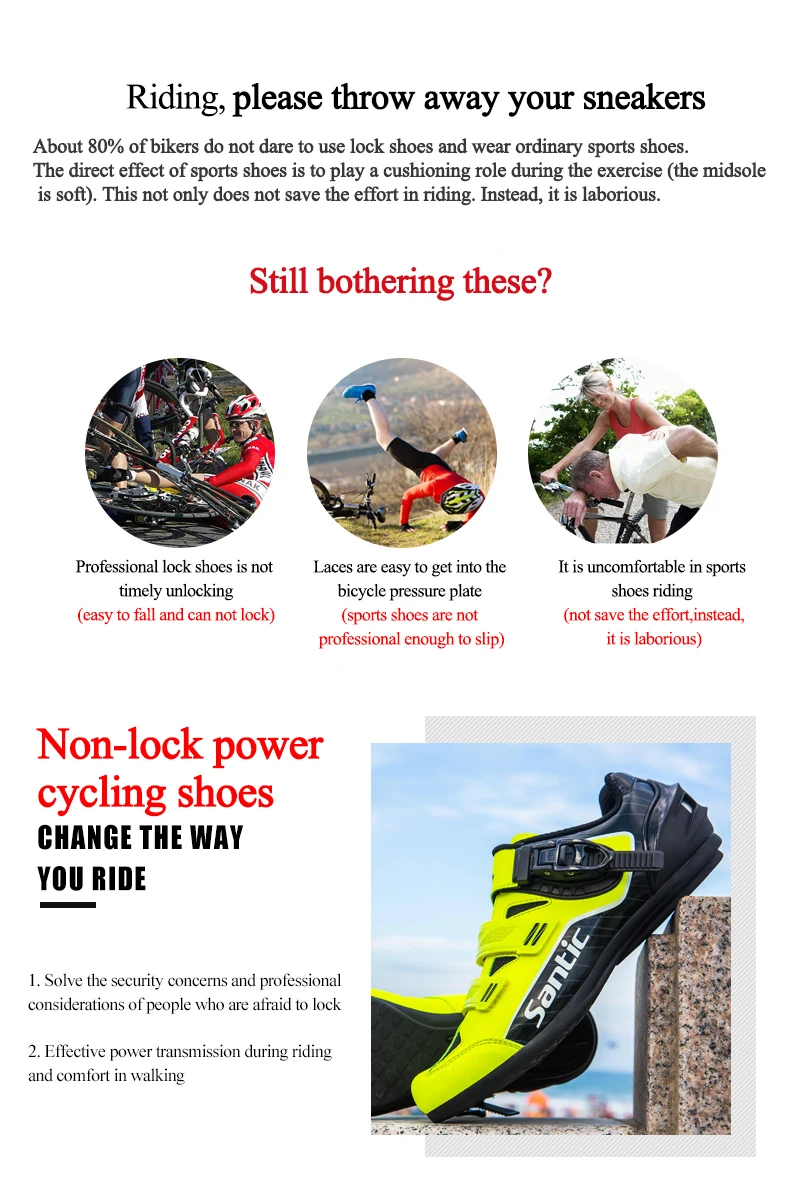 Riding, please throw away your sneakers

About 80% of bikers do not dare to use lock shoes and wear ordinary sports shoes. The direct effect of sports shoes is to play a cushioning role during the exercise (the midsole is soft). This not only does not save the effort in riding. Instead, it is laborious.

Still bothering these?

Professional lock shoes is not timely unlocking
(easy to fall and can not lock)

Laces are easy to get into the bicycle pressure plate
(sports shoes are not professional enough to slip)

It is uncomfortable in sports shoes riding
(not save the effort,instead, it is laborious)

Non-lock power cycling shoes
CHANGE THE WAY YOU RIDE

1. Solve the security concerns and professional considerations of people who are afraid to lock

2. Effective power transmission during riding and comfort in walking

Santic